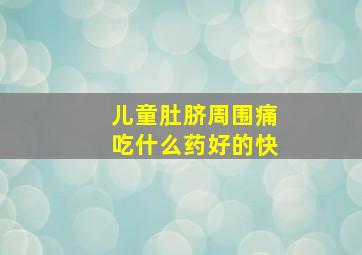 儿童肚脐周围痛
吃什么药好的快